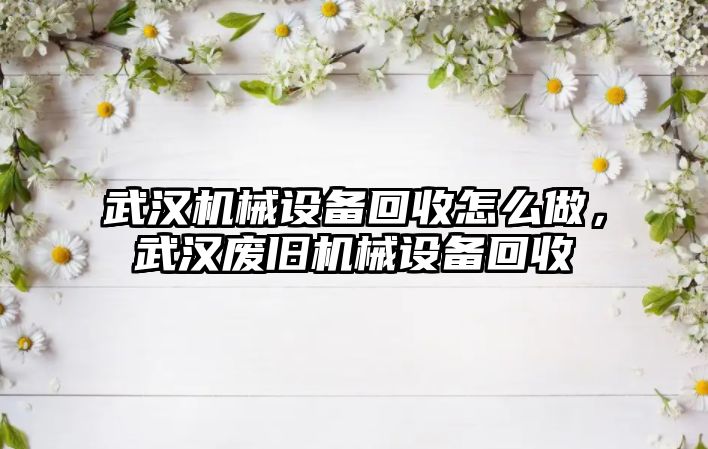 武汉机械设备回收怎么做，武汉废旧机械设备回收